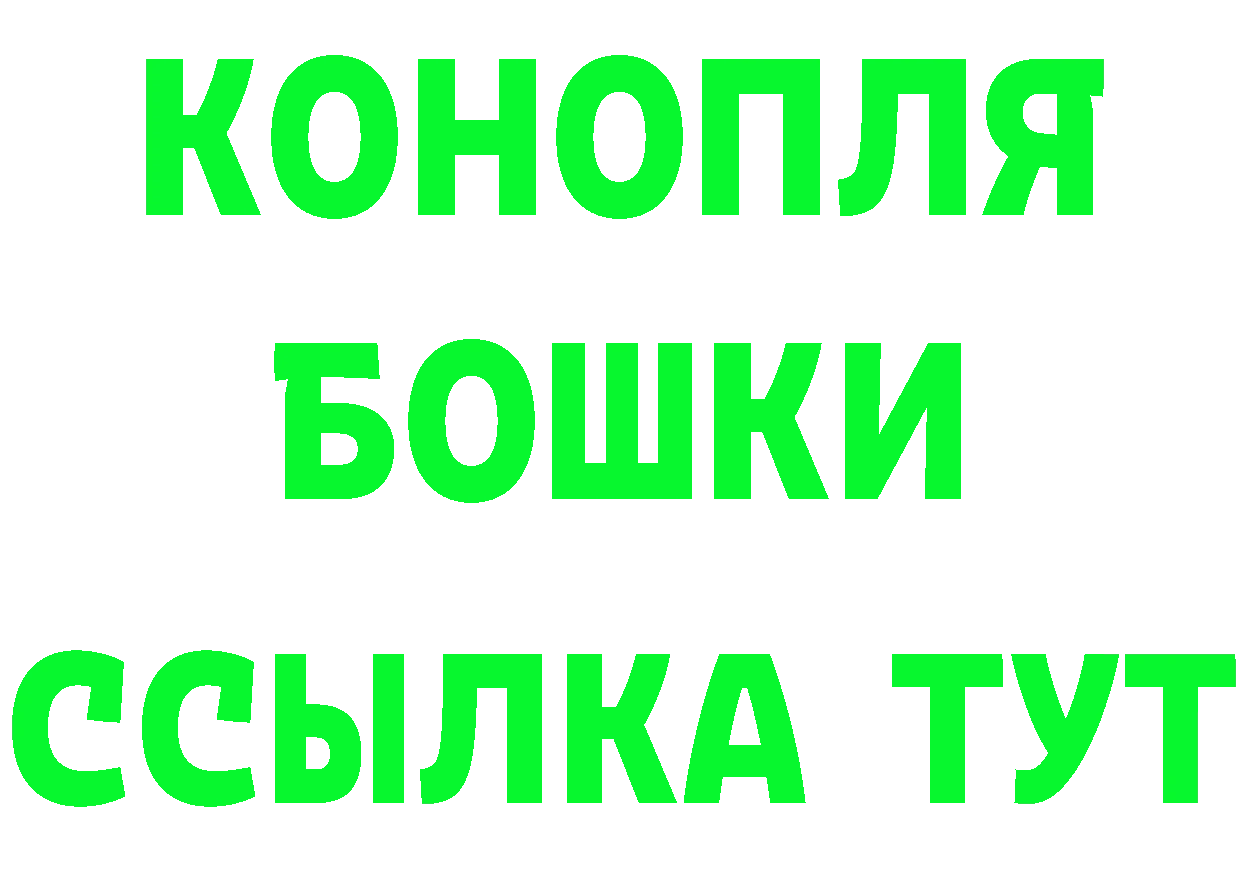 КОНОПЛЯ
БОШКИ
ССЫЛКА ТУТ